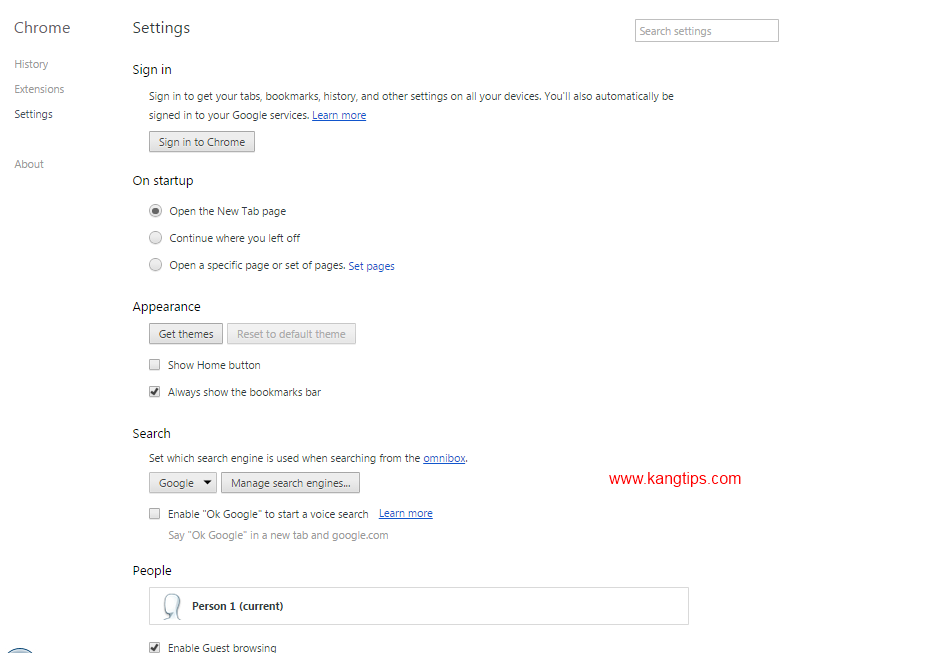 Chrome

History

Extensions

Settings

About

Settings

Search settings

Sign in

Sign in to get your tabs, bookmarks, history, and other settings on all your devices. You'll also automatically be signed in to your Google services. Learn more

Sign in to Chrome

On startup

Open the New Tab page

Continue where you left off

Open a specific page or set of pages. Set pages

Appearance

Get themes

Reset to default theme

Show Home button

Always show the bookmarks bar

Search

Set which search engine is used when searching from the omnibox.

Google

Manage search engines...

www.kangtips.com

Enable "Ok Google" to start a voice search Learn more

Say "Ok Google" in a new tab and google.com

People

Person 1 (current)

Enable Guest browsing